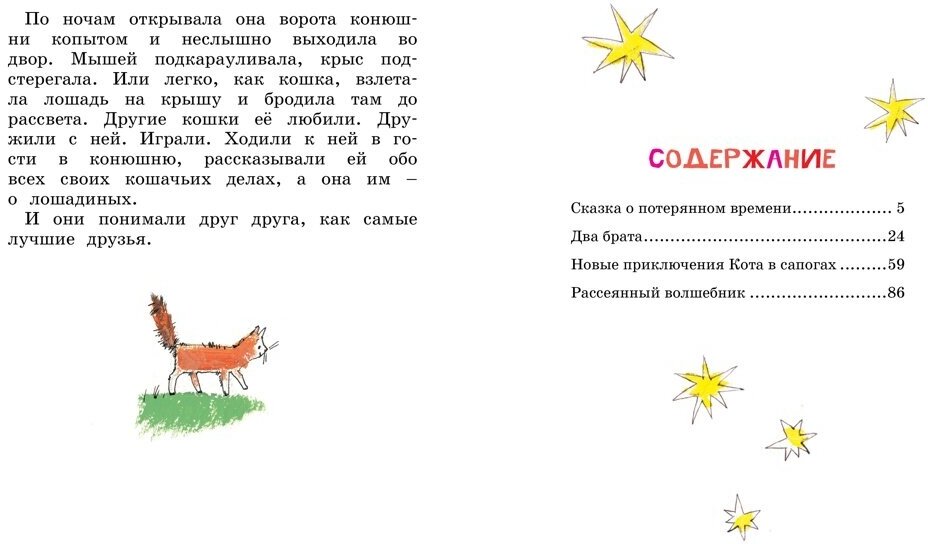 По ночам открывала она ворота конюшни копытом и неслышно выходила во двор. Мышей подкарауливала, крыс подстерегала. Или легко, как кошка, взлетала лошадь на крышу и бродила там до рассвета. Другие кошки её любили. Дружили с ней. Играли. Ходили к ней в гости в конюшню, рассказывали ей обо всех своих кошачьих делах, а она им – о лошадиных.

И они понимали друг друга, как самые лучшие друзья.

СОДЕРЖАНИЕ

Сказка о потерянном времени 5
Два брата 24
Новые приключения Кота в сапогах 59
Рассеянный волшебник 86